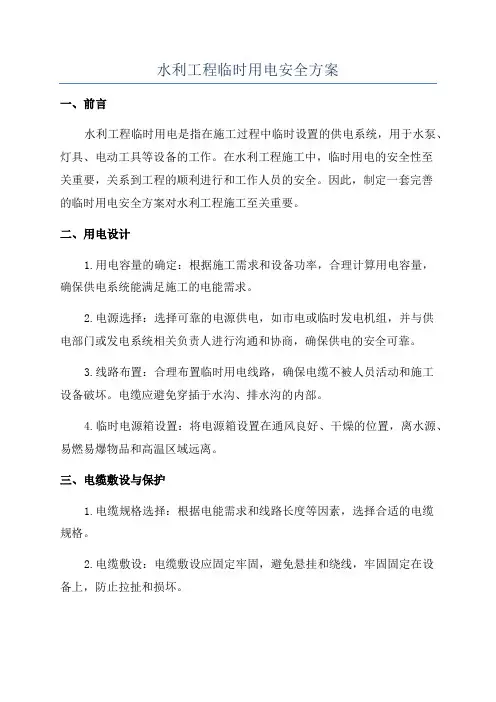 水利工程临时用电安全方案

一、前言

水利工程临时用电是指在施工过程中临时设置的供电系统，用于水泵、灯具、电动工具等设备的工作。在水利工程施工中，临时用电的安全性至关重要，关系到工程的顺利进行和工作人员的安全。因此，制定一套完善的临时用电安全方案对水利工程施工至关重要。

二、用电设计

1.用电容量的确定：根据施工需求和设备功率，合理计算用电容量，确保供电系统能满足施工的电能需求。

2.电源选择：选择可靠的电源供电，如市电或临时发电机组，并与供电部门或发电系统相关负责人进行沟通和协商，确保供电的安全可靠。

3.线路布置：合理布置临时用电线路，确保电缆不被人员活动和施工设备破坏。电缆应避免穿插于水沟、排水沟的内部。

4.临时电源箱设置：将电源箱设置在通风良好、干燥的位置，离水源、易燃易爆物品和高温区域远离。

三、电缆敷设与保护

1.电缆规格选择：根据电能需求和线路长度等因素，选择合适的电缆规格。

2.电缆敷设：电缆敷设应固定牢固，避免悬挂和绕线，牢固固定在设备上，防止拉扯和损坏。